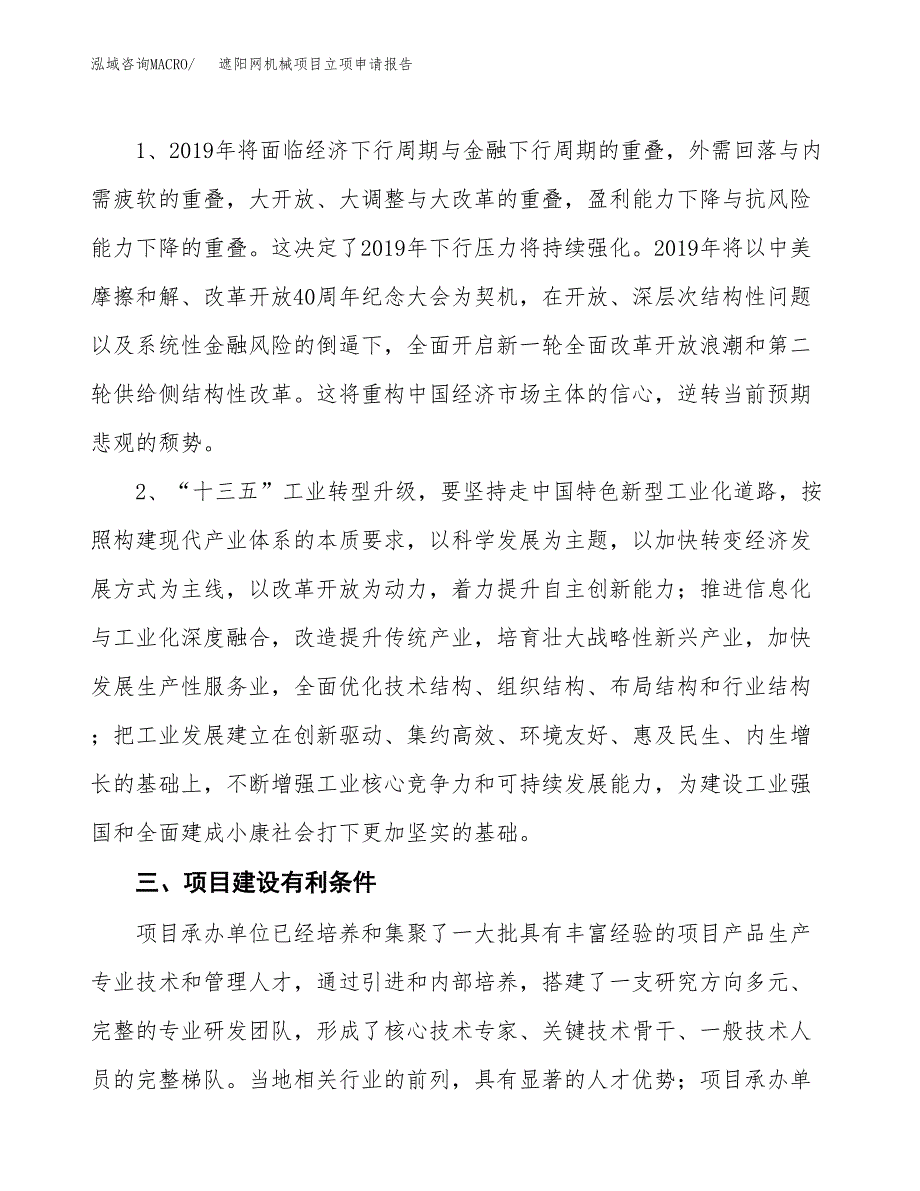 泓域咨询MACRO/　遮阳网机械项目立项申请报告

1、2019年将面临经济下行周期与金融下行周期的重叠，外需回落与内需疲软的重叠，大开放、大调整与大改革的重叠，盈利能力下降与抗风险能力下降的重叠。这决定了2019年下行压力将持续强化。2019年将以中美摩擦和解、改革开放40周年纪念大会为契机，在开放、深层次结构性问题以及系统性金融风险的倒逼下，全面开启新一轮全面改革开放浪潮和第二轮供给侧结构性改革。这将重构中国经济市场主体的信心，逆转当前预期悲观的颓势。

2、“十三五”工业转型升级，要坚持走中国特色新型工业化道路，按照构建现代产业体系的本质要求，以科学发展为主题，以加快转变经济发展方式为主线，以改革开放为动力，着力提升自主创新能力；推进信息化与工业化深度融合，改造提升传统产业，培育壮大战略性新兴产业，加快发展生产性服务业，全面优化技术结构、组织结构、布局结构和行业结构；把工业发展建立在创新驱动、集约高效、环境友好、惠及民生、内生增长的基础上，不断增强工业核心竞争力和可持续发展能力，为建设工业强国和全面建成小康社会打下更加坚实的基础。

三、项目建设有利条件

项目承办单位已经培养和集聚了一大批具有丰富经验的项目产品生产专业技术和管理人才，通过引进和内部培养，搭建了一支研究方向多元、完整的专业研发团队，形成了核心技术专家、关键技术骨干、一般技术人员的完整梯队。当地相关行业的前列，具有显著的人才优势；项目承办单